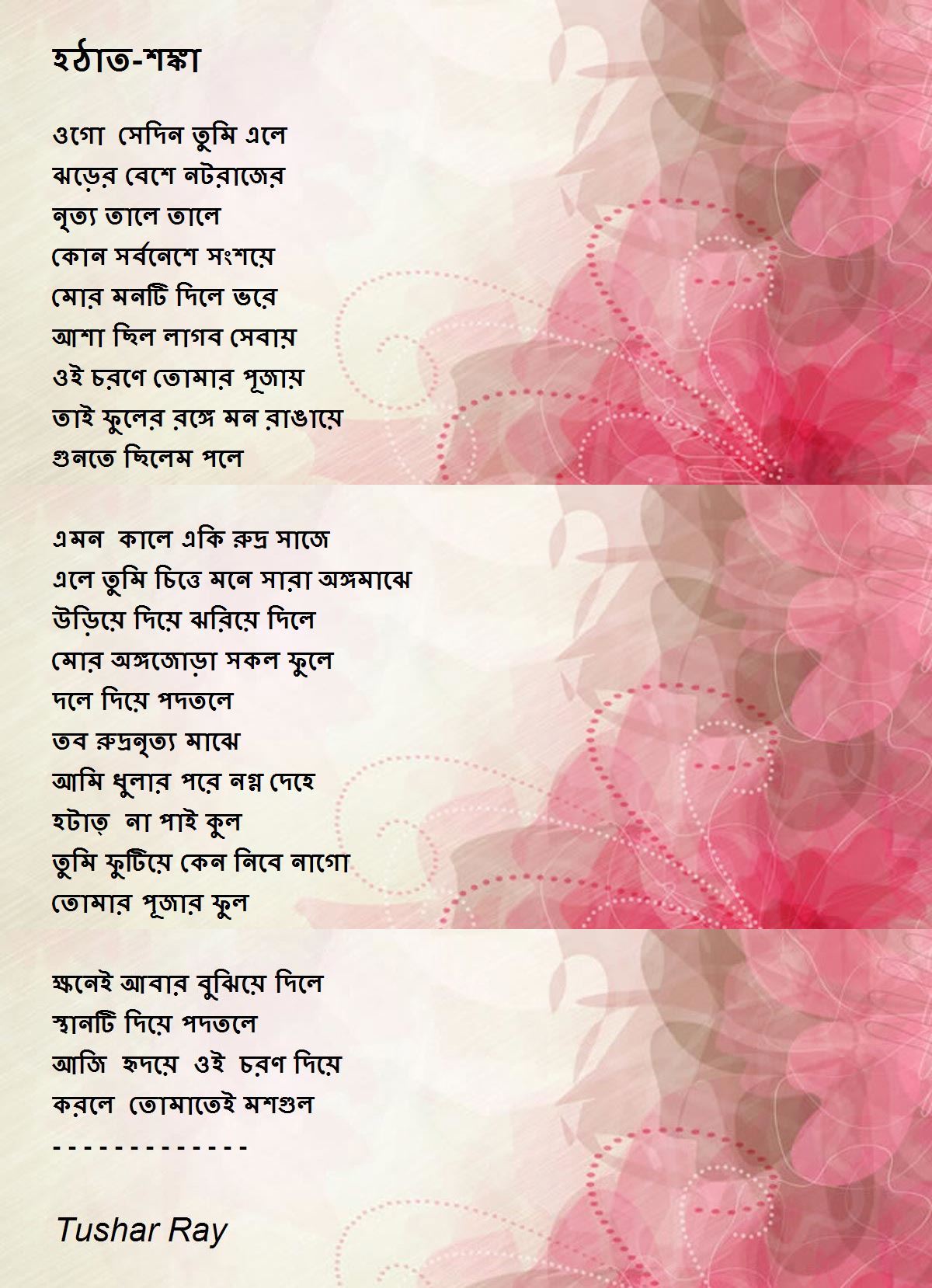 হঠাত-শঙ্কা

ওগো সেদিন তুমি এলে
ঝড়ের বেশে নটরাজের
নৃত্য তালে তালে
কোন সর্বনেশে সংশয়ে
মোর মনটি দিলে ভরে
আশা ছিল লাগব সেবায়
ওই চরণে তোমার পূজায়
তাই ফুলের রঙ্গে মন রাঙায়ে
গুনতে ছিলেম পলে

এমন কালে একি রুদ্র সাজে
এলে তুমি চিত্তে মনে সারা অঙ্গমাঝে
উড়িয়ে দিয়ে ঝরিয়ে দিলে
মোর অঙ্গজোড়া সকল ফুলে
দলে দিয়ে পদতলে
তব রুদ্রনৃত্য মাঝে
আমি ধুলার পরে নগ্ন দেহে
হটাত্‍ না পাই কুল
তুমি ফুটিয়ে কেন নিবে নাগো
তোমার পূজার ফুল

ক্ষনেই আবার বুঝিয়ে দিলে
স্থানটি দিয়ে পদতলে
আজি হৃদয়ে ওই চরণ দিয়ে
করলে তোমাতেই মশগুল
- - - - - - - - - - - - -

Tushar Ray